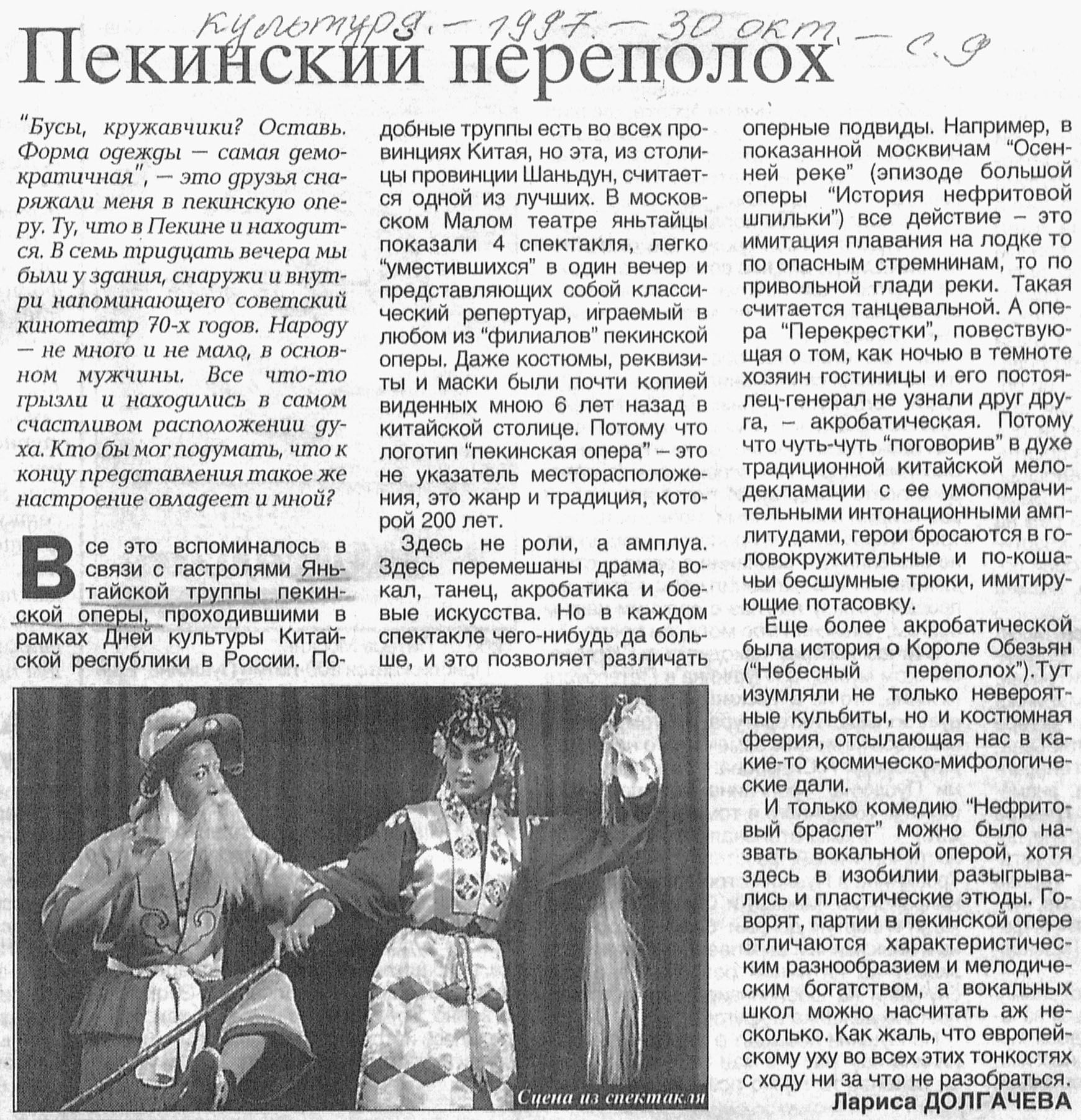 Культура. — 1997. — 30 окт. — с. 9

Пекинский переполох

"Бусы, кружавчики? Оставь. Форма одежды — самая демократичная", — это друзья снаряжали меня в пекинскую оперу. Ту, что в Пекине и находится. В семь тридцать вечера мы были у здания, снаружи и внутри напоминающего советский кинотеатр 70-х годов. Народу — не много и не мало, в основном мужчины. Все что-то грызли и находились в самом счастливом расположении духа. Кто бы мог подумать, что к концу представления такое же настроение овладеет и мной?

Все это вспоминалось в связи с гастролями Яньтайской труппы пекинской оперы, проходившими в рамках Дней культуры Китайской республики в России. Подобные труппы есть во всех провинциях Китая, но эта, из столицы провинции Шаньдун, считается одной из лучших. В московском Малом театре яньтайцы показали 4 спектакля, легко "уместившихся" в один вечер и представляющих собой классический репертуар, играемый в любом из "филиалов" пекинской оперы. Даже костюмы, реквизиты и маски были почти копией виденных мною 6 лет назад в китайской столице. Потому что логотип "пекинская опера" – это не указатель месторасположения, это жанр и традиция, которой 200 лет.

Здесь не роли, а амплуа. Здесь перемешаны драма, вокал, танец, акробатика и боевые искусства. Но в каждом спектакле чего-нибудь да больше, и это позволяет различать оперные подвиды. Например, в показанной москвичам "Осенней реке" (эпизоде большой оперы "История нефритовой шпильки") все действие – это имитация плавания на лодке то по опасным стремнинам, то по привольной глади реки. Такая считается танцевальной. А опера "Перекрестки", повествующая о том, как ночью в темноте хозяин гостиницы и его постоялец-генерал не узнали друг друга, – акробатическая. Потому что чуть-чуть "поговорив" в духе традиционной китайской мелодекламации с ее умопомрачительными интонационными амплитудами, герои бросаются в головокружительные и по-кошачьи бесшумные трюки, имитирующие потасовку.

Еще более акробатической была история о Короле Обезьян ("Небесный переполох").Тут изумляли не только невероятные кульбиты, но и костюмная феерия, отсылающая нас в какие-то космическо-мифологические дали.

И только комедию "Нефритовый браслет" можно было назвать вокальной оперой, хотя здесь в изобилии разыгрывались и пластические этюды. Говорят, партии в пекинской опере отличаются характеристическим разнообразием и мелодическим богатством, а вокальных школ можно насчитать аж несколько. Как жаль, что европейскому уху во всех этих тонкостях с ходу ни за что не разобраться.

Лариса ДОЛГАЧЕВА

Сцена из спектакля